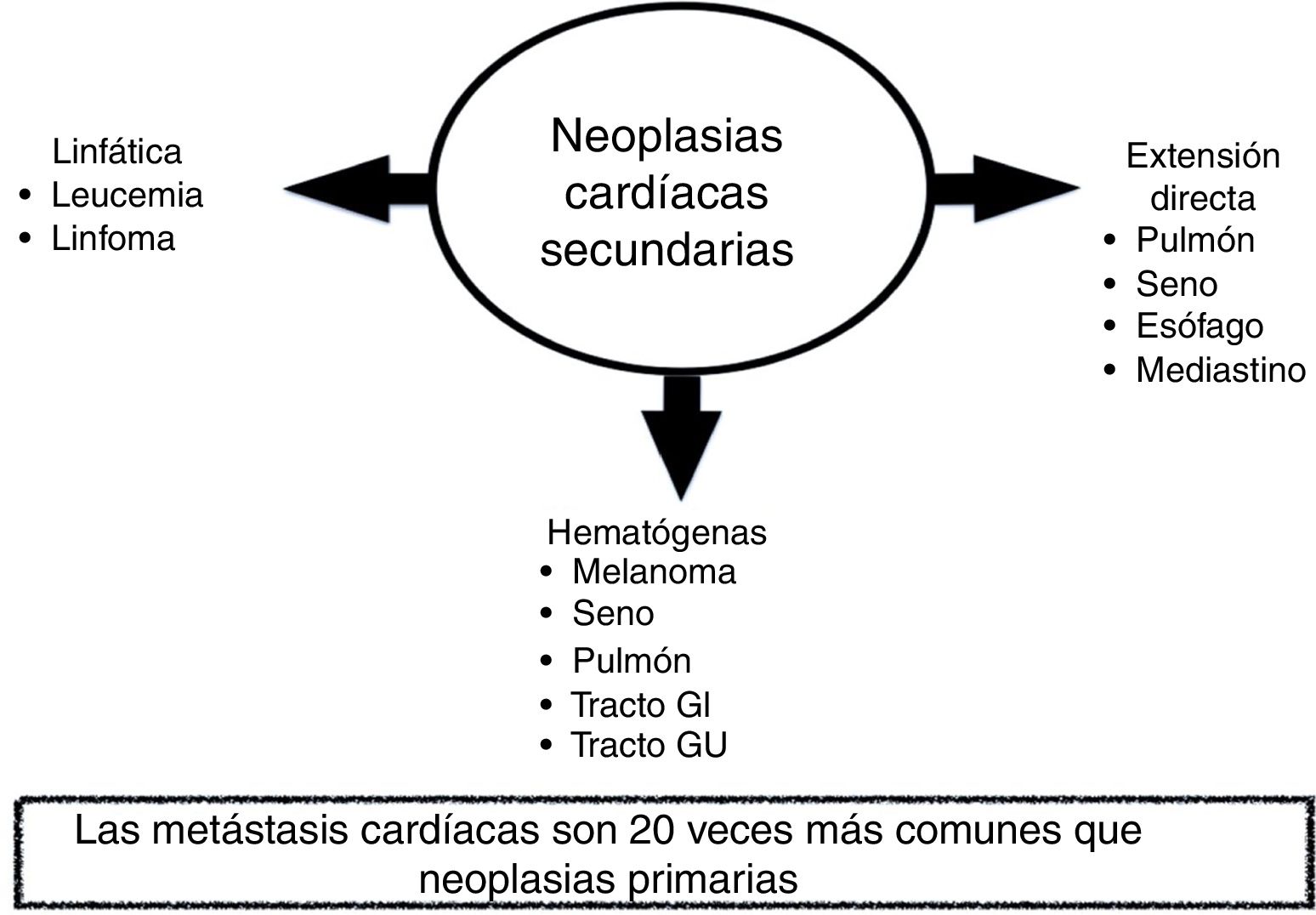 Neoplasias cardíacas secundarias

Linfática
• Leucemia
• Linfoma

Extensión directa
• Pulmón
• Seno
• Esófago
• Mediastino

Hematógenas
• Melanoma
• Seno
• Pulmón
• Tracto GI
• Tracto GU

Las metástasis cardíacas son 20 veces más comunes que neoplasias primarias